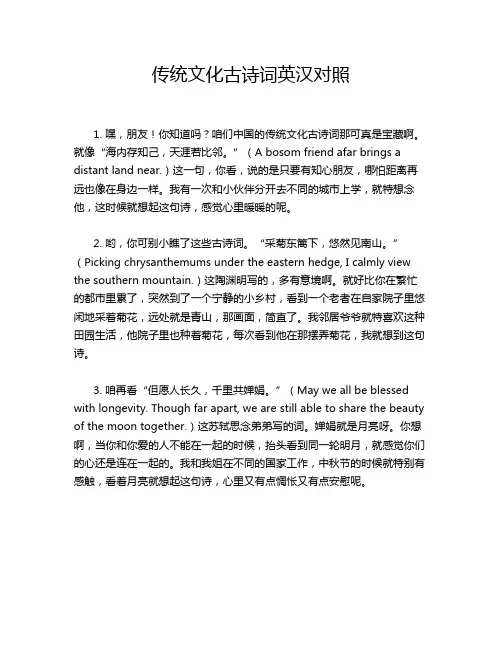 传统文化古诗词英汉对照

1. 嘿，朋友！你知道吗？咱们中国的传统文化古诗词那可真是宝藏啊。就像“海内存知己，天涯若比邻。”（A bosom friend afar brings a distant land near.）这一句，你看，说的是只要有知心朋友，哪怕距离再远也像在身边一样。我有一次和小伙伴分开去不同的城市上学，就特想念他，这时候就想起这句诗，感觉心里暖暖的呢。

2. 哟，你可别小瞧了这些古诗词。“采菊东篱下，悠然见南山。”（Picking chrysanthemums under the eastern hedge, I calmly view the southern mountain.）这陶渊明写的，多有意境啊。就好比你在繁忙的都市里累了，突然到了一个宁静的小乡村，看到一个老者在自家院子里悠闲地采着菊花，远处就是青山，那画面，简直了。我邻居爷爷就特喜欢这种田园生活，他院子里也种着菊花，每次看到他在那摆弄菊花，我就想到这句诗。

3. 咱再看“但愿人长久，千里共婵娟。”（May we all be blessed with longevity. Though far apart, we are still able to share the beauty of the moon together.）这苏轼思念弟弟写的词。婵娟就是月亮呀。你想啊，当你和你爱的人不能在一起的时候，抬头看到同一轮明月，就感觉你们的心还是连在一起的。我和我姐在不同的国家工作，中秋节的时候就特别有感触，看着月亮就想起这句诗，心里又有点惆怅又有点安慰呢。